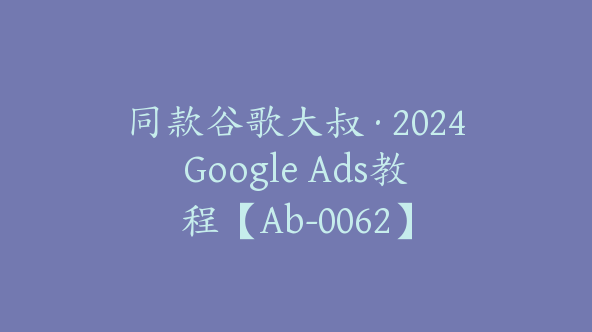 同款谷歌大叔 · 2024 Google Ads教程【Ab-0062】